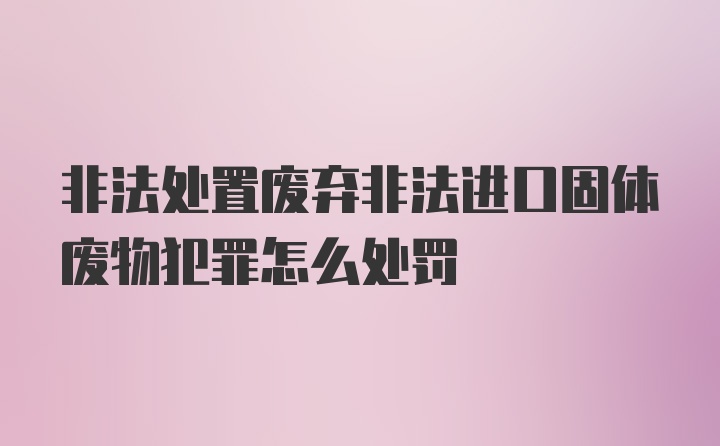 非法处置废弃非法进口固体废物犯罪怎么处罚